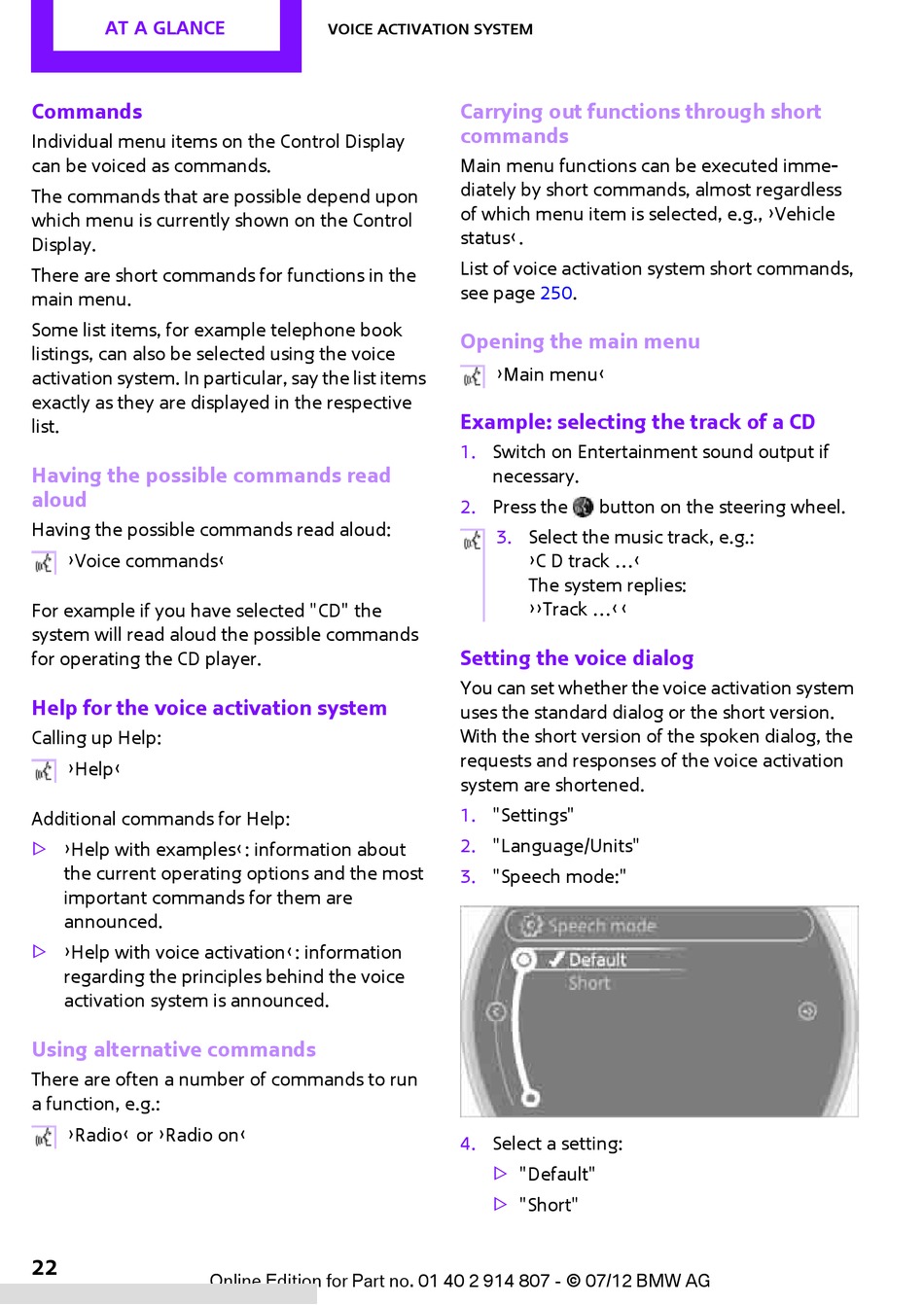 AT A GLANCE

VOICE ACTIVATION SYSTEM

Commands

Individual menu items on the Control Display can be voiced as commands.

The commands that are possible depend upon which menu is currently shown on the Control Display.

There are short commands for functions in the main menu.

Some list items, for example telephone book listings, can also be selected using the voice activation system. In particular, say the list items exactly as they are displayed in the respective list.

Having the possible commands read aloud

Having the possible commands read aloud:

›Voice commands‹

For example if you have selected "CD" the system will read aloud the possible commands for operating the CD player.

Help for the voice activation system

Calling up Help:

›Help‹

Additional commands for Help:

▷ ›Help with examples‹: information about the current operating options and the most important commands for them are announced.

▷ ›Help with voice activation‹: information regarding the principles behind the voice activation system is announced.

Using alternative commands

There are often a number of commands to run a function, e.g.:

›Radio‹ or ›Radio on‹

Carrying out functions through short commands

Main menu functions can be executed immediately by short commands, almost regardless of which menu item is selected, e.g., ›Vehicle status‹.

List of voice activation system short commands, see page 250.

Opening the main menu

›Main menu‹

Example: selecting the track of a CD

1. Switch on Entertainment sound output if necessary.

2. Press the button on the steering wheel.

3. Select the music track, e.g.: ›C D track ...‹ The system replies: ››Track ...‹‹

Setting the voice dialog

You can set whether the voice activation system uses the standard dialog or the short version. With the short version of the spoken dialog, the requests and responses of the voice activation system are shortened.

1. "Settings"

2. "Language/Units"

3. "Speech mode:"

Speech mode
Default
Short

4. Select a setting:

▷ "Default"

▷ "Short"

22

Online Edition for Part no. 01 40 2 914 807 - © 07/12 BMW AG